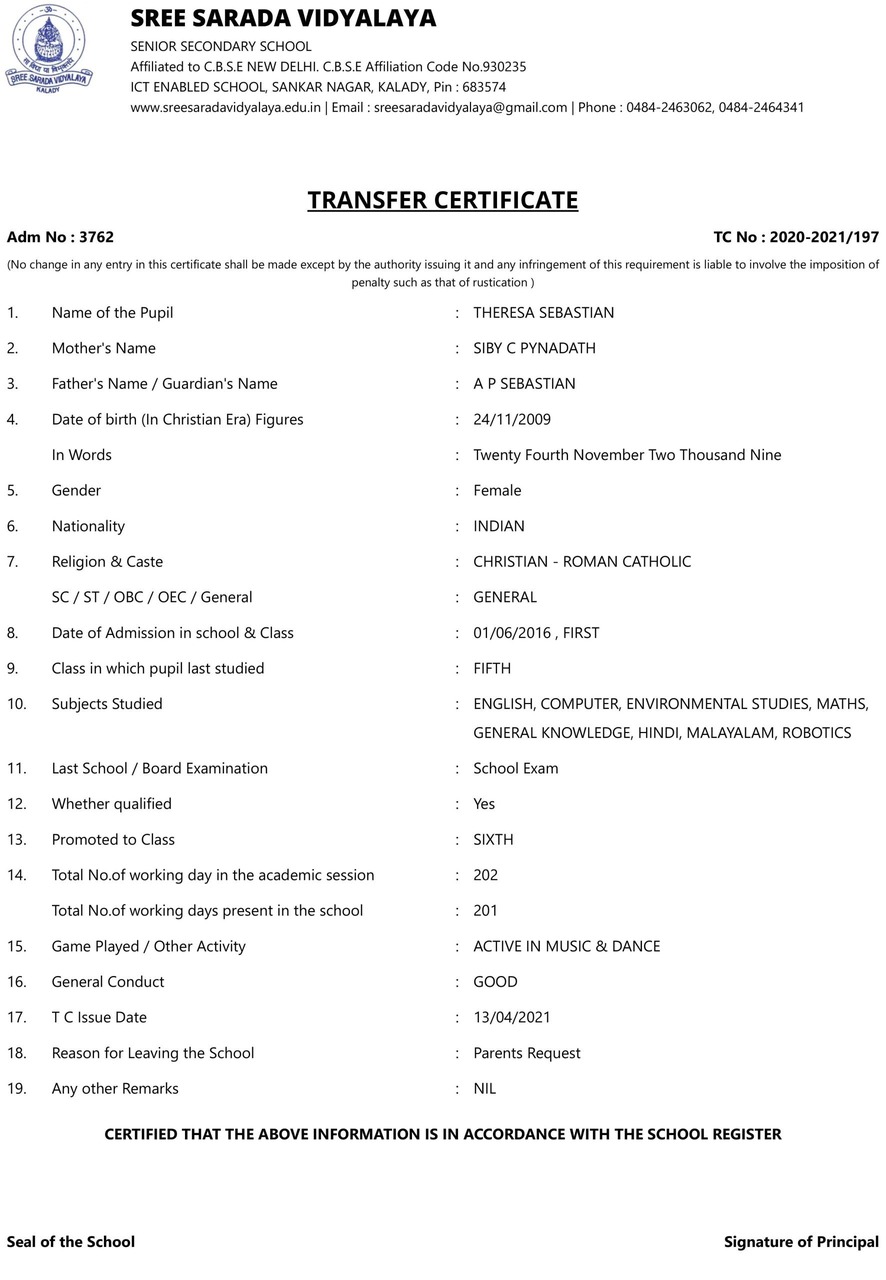 SREE SARADA VIDYALAYA
KALADY

SREE SARADA VIDYALAYA
SENIOR SECONDARY SCHOOL
Affiliated to C.B.S.E NEW DELHI. C.B.S.E Affiliation Code No.930235
ICT ENABLED SCHOOL, SANKAR NAGAR, KALADY, Pin : 683574
www.sreesaradavidyalaya.edu.in | Email : sreesaradavidyalaya@gmail.com | Phone : 0484-2463062, 0484-2464341

TRANSFER CERTIFICATE

Adm No : 3762

TC No : 2020-2021/197

(No change in any entry in this certificate shall be made except by the authority issuing it and any infringement of this requirement is liable to involve the imposition of penalty such as that of rustication )

1. Name of the Pupil : THERESA SEBASTIAN
2. Mother's Name : SIBY C PYNADATH
3. Father's Name / Guardian's Name : A P SEBASTIAN
4. Date of birth (In Christian Era) Figures : 24/11/2009
In Words : Twenty Fourth November Two Thousand Nine
5. Gender : Female
6. Nationality : INDIAN
7. Religion & Caste : CHRISTIAN - ROMAN CATHOLIC
SC / ST / OBC / OEC / General : GENERAL
8. Date of Admission in school & Class : 01/06/2016 , FIRST
9. Class in which pupil last studied : FIFTH
10. Subjects Studied : ENGLISH, COMPUTER, ENVIRONMENTAL STUDIES, MATHS, GENERAL KNOWLEDGE, HINDI, MALAYALAM, ROBOTICS
11. Last School / Board Examination : School Exam
12. Whether qualified : Yes
13. Promoted to Class : SIXTH
14. Total No.of working day in the academic session : 202
Total No.of working days present in the school : 201
15. Game Played / Other Activity : ACTIVE IN MUSIC & DANCE
16. General Conduct : GOOD
17. T C Issue Date : 13/04/2021
18. Reason for Leaving the School : Parents Request
19. Any other Remarks : NIL

CERTIFIED THAT THE ABOVE INFORMATION IS IN ACCORDANCE WITH THE SCHOOL REGISTER

Seal of the School

Signature of Principal